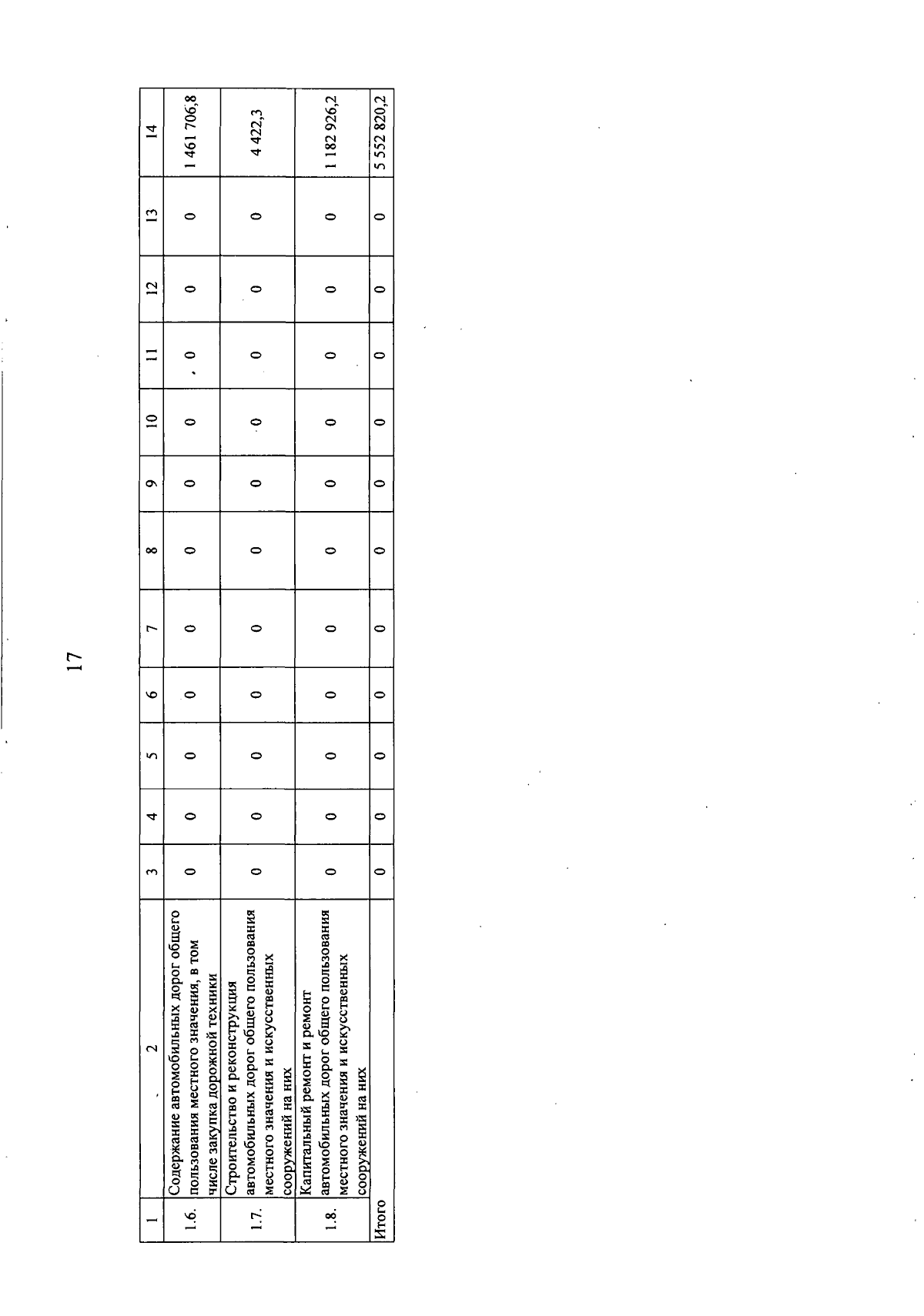 17

| 1 | 2 | 3 | 4 | 5 | 6 | 7 | 8 | 9 | 10 | 11 | 12 | 13 | 14 |
|---|---|---|---|---|---|---|---|---|---|---|---|---|---|
| 1.6. | Содержание автомобильных дорог общего пользования местного значения, в том числе закупка дорожной техники | 0 | 0 | 0 | 0 | 0 | 0 | 0 | 0 | 0 | 0 | 0 | 1 461 706,8 |
| 1.7. | Строительство и реконструкция автомобильных дорог общего пользования местного значения и искусственных сооружений на них | 0 | 0 | 0 | 0 | 0 | 0 | 0 | 0 | 0 | 0 | 0 | 4 422,3 |
| 1.8. | Капитальный ремонт и ремонт автомобильных дорог общего пользования местного значения и искусственных сооружений на них | 0 | 0 | 0 | 0 | 0 | 0 | 0 | 0 | 0 | 0 | 0 | 1 182 926,2 |
| Итого | | 0 | 0 | 0 | 0 | 0 | 0 | 0 | 0 | 0 | 0 | 0 | 5 552 820,2 |